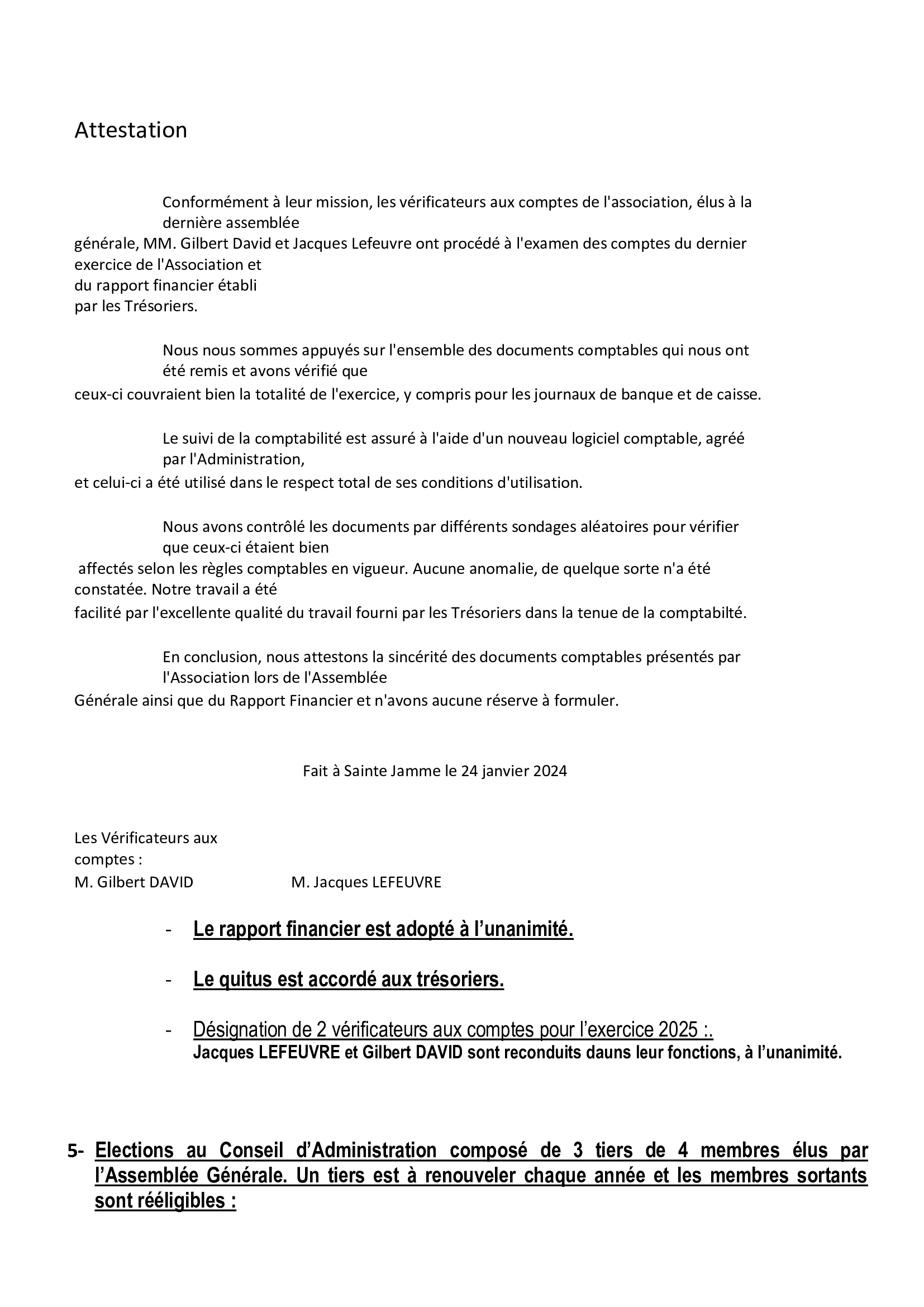 Attestation

Conformément à leur mission, les vérificateurs aux comptes de l'association, élus à la dernière assemblée générale, MM. Gilbert David et Jacques Lefeuvre ont procédé à l'examen des comptes du dernier exercice de l'Association et du rapport financier établi par les Trésoriers.

Nous nous sommes appuyés sur l'ensemble des documents comptables qui nous ont été remis et avons vérifié que ceux-ci couvraient bien la totalité de l'exercice, y compris pour les journaux de banque et de caisse.

Le suivi de la comptabilité est assuré à l'aide d'un nouveau logiciel comptable, agréé par l'Administration, et celui-ci a été utilisé dans le respect total de ses conditions d'utilisation.

Nous avons contrôlé les documents par différents sondages aléatoires pour vérifier que ceux-ci étaient bien affectés selon les règles comptables en vigueur. Aucune anomalie, de quelque sorte n'a été constatée. Notre travail a été facilité par l'excellente qualité du travail fourni par les Trésoriers dans la tenue de la comptabilté.

En conclusion, nous attestons la sincérité des documents comptables présentés par l'Association lors de l'Assemblée Générale ainsi que du Rapport Financier et n'avons aucune réserve à formuler.

Fait à Sainte Jamme le 24 janvier 2024

Les Vérificateurs aux comptes :
M. Gilbert DAVID M. Jacques LEFEUVRE

- Le rapport financier est adopté à l'unanimité.

- Le quitus est accordé aux trésoriers.

- Désignation de 2 vérificateurs aux comptes pour l'exercice 2025 :.
Jacques LEFEUVRE et Gilbert DAVID sont reconduits dauns leur fonctions, à l'unanimité.

5- Elections au Conseil d'Administration composé de 3 tiers de 4 membres élus par l'Assemblée Générale. Un tiers est à renouveler chaque année et les membres sortants sont rééligibles :